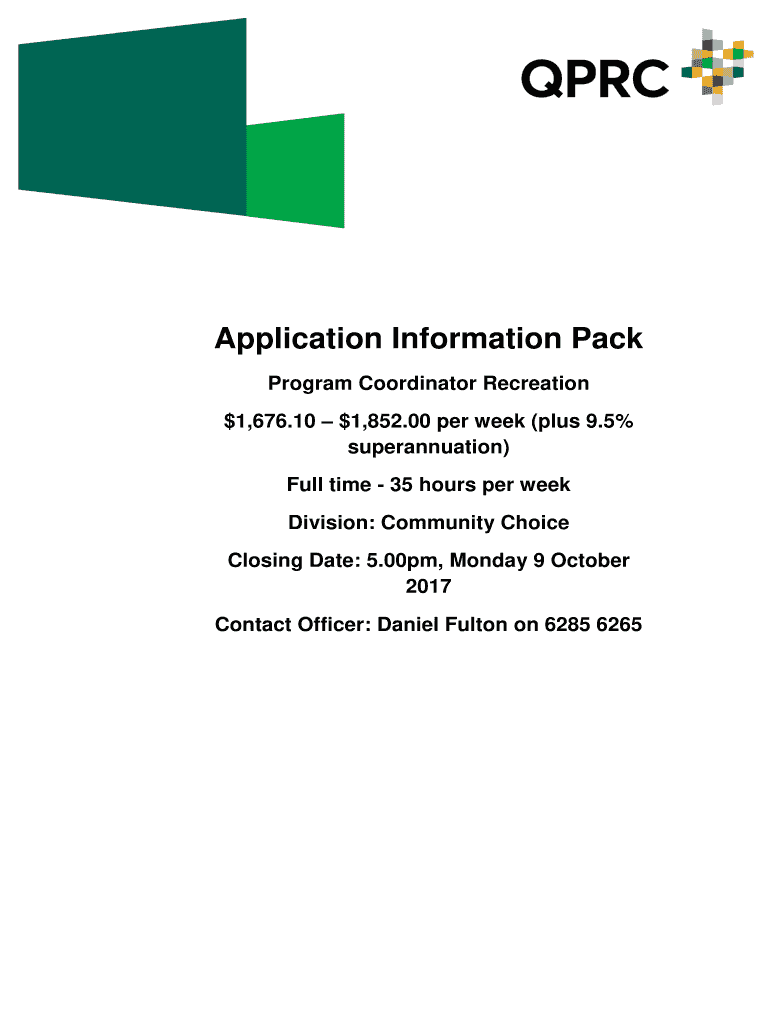 QPRC

Application Information Pack

Program Coordinator Recreation

$1,676.10 – $1,852.00 per week (plus 9.5% superannuation)

Full time - 35 hours per week

Division: Community Choice

Closing Date: 5.00pm, Monday 9 October 2017

Contact Officer: Daniel Fulton on 6285 6265